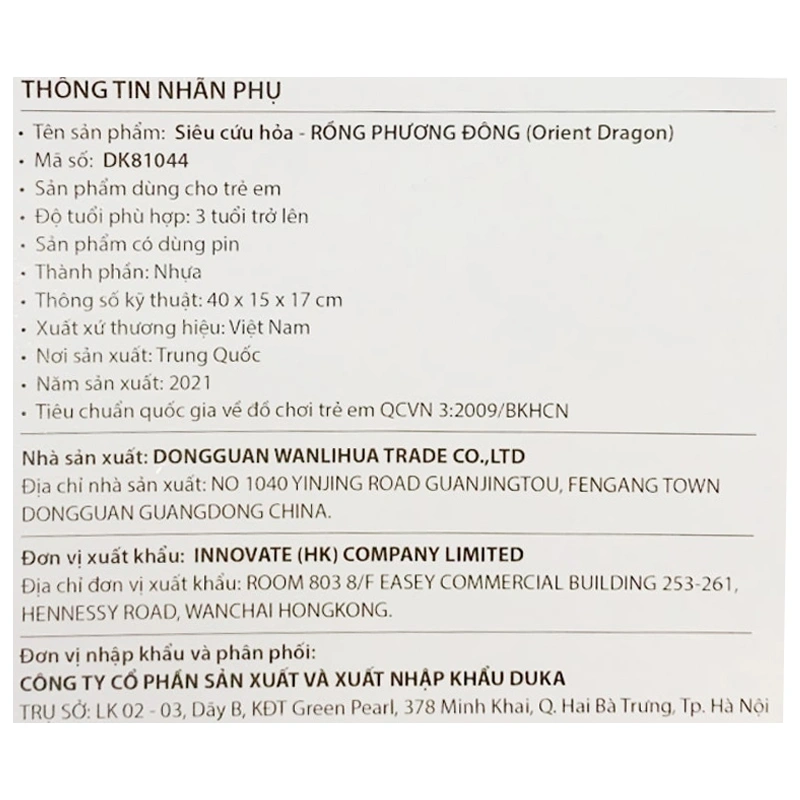 THÔNG TIN NHÃN PHỤ

• Tên sản phẩm: Siêu cứu hỏa - RỒNG PHƯƠNG ĐÔNG (Orient Dragon)
• Mã số: DK81044
• Sản phẩm dùng cho trẻ em
• Độ tuổi phù hợp: 3 tuổi trở lên
• Sản phẩm có dùng pin
• Thành phần: Nhựa
• Thông số kỹ thuật: 40 x 15 x 17 cm
• Xuất xứ thương hiệu: Việt Nam
• Nơi sản xuất: Trung Quốc
• Năm sản xuất: 2021
• Tiêu chuẩn quốc gia về đồ chơi trẻ em QCVN 3:2009/BKHCN

Nhà sản xuất: DONGGUAN WANLIHUA TRADE CO.,LTD
Địa chỉ nhà sản xuất: NO 1040 YINJING ROAD GUANJINGTOU, FENGANG TOWN DONGGUAN GUANGDONG CHINA.

Đơn vị xuất khẩu: INNOVATE (HK) COMPANY LIMITED
Địa chỉ đơn vị xuất khẩu: ROOM 803 8/F EASEY COMMERCIAL BUILDING 253-261, HENNESSY ROAD, WANCHAI HONGKONG.

Đơn vị nhập khẩu và phân phối:
CÔNG TY CỔ PHẦN SẢN XUẤT VÀ XUẤT NHẬP KHẨU DUKA
TRỤ SỞ: LK 02 - 03, Dãy B, KĐT Green Pearl, 378 Minh Khai, Q. Hai Bà Trưng, Tp. Hà Nội